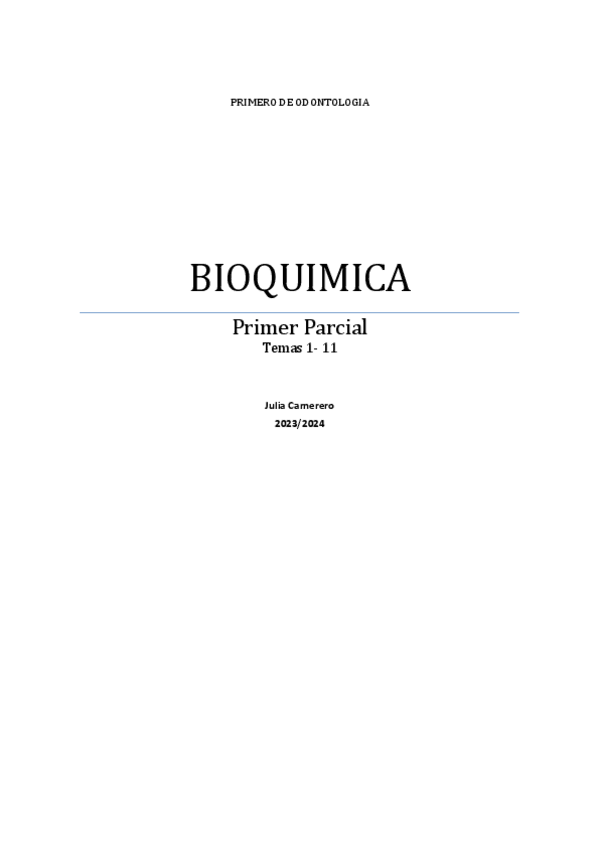 PRIMERO DE ODONTOLOGIA

BIOQUIMICA

Primer Parcial

Temas 1- 11

Julia Camerero

2023/2024